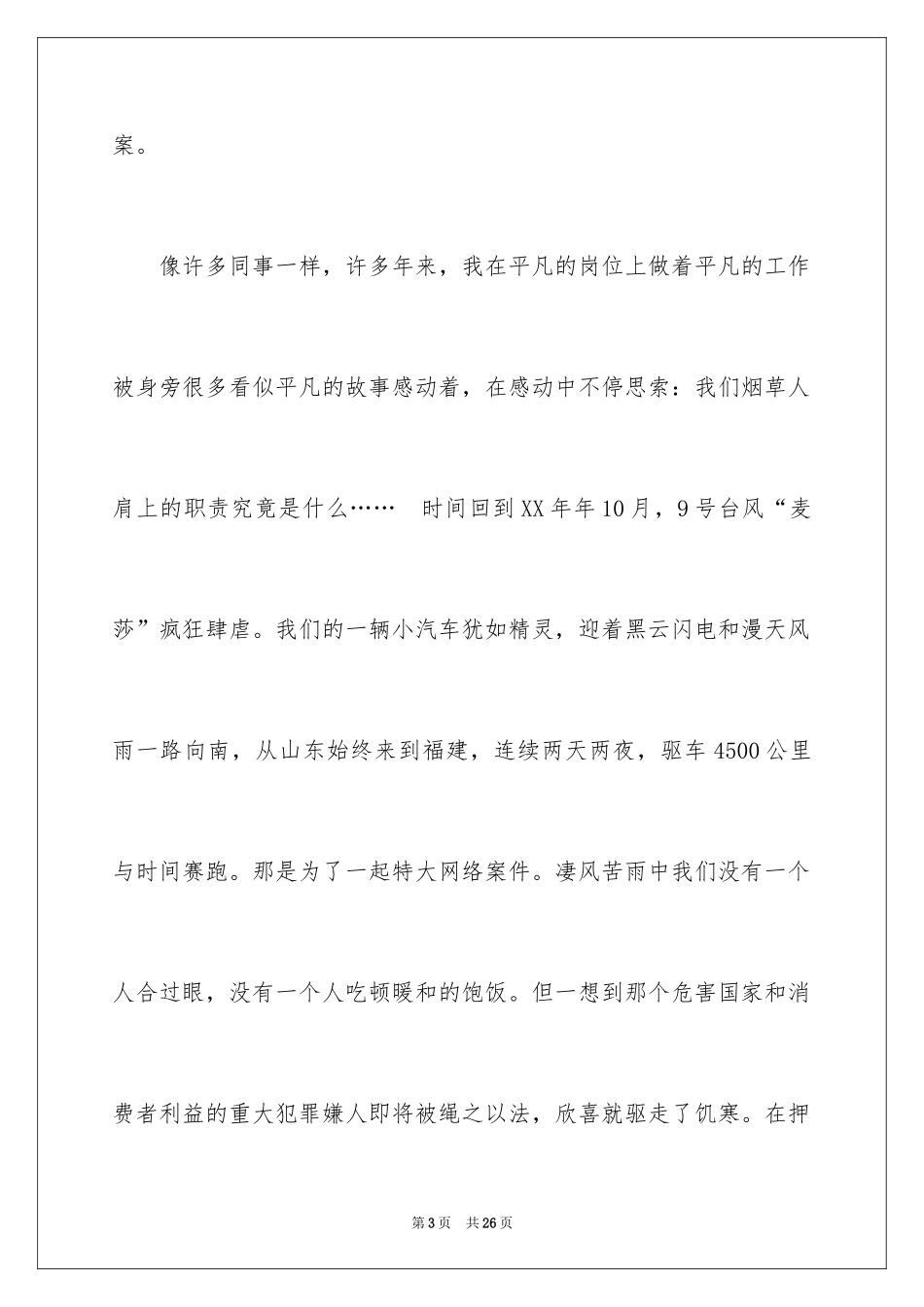 案。

像许多同事一样，许多年来，我在平凡的岗位上做着平凡的工作被身旁很多看似平凡的故事感动着，在感动中不停思索：我们烟草人肩上的职责究竟是什么……　时间回到XX年年10月，9号台风“麦莎”疯狂肆虐。我们的一辆小汽车犹如精灵，迎着黑云闪电和漫天风雨一路向南，从山东始终来到福建，连续两天两夜，驱车4500公里与时间赛跑。那是为了一起特大网络案件。凄风苦雨中我们没有一个人合过眼，没有一个人吃顿暖和的饱饭。但一想到那个危害国家和消费者利益的重大犯罪嫌人即将被绳之以法，欣喜就驱走了饥寒。在押

第3页　共26页